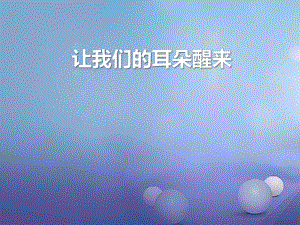 让我们的耳朵醒来